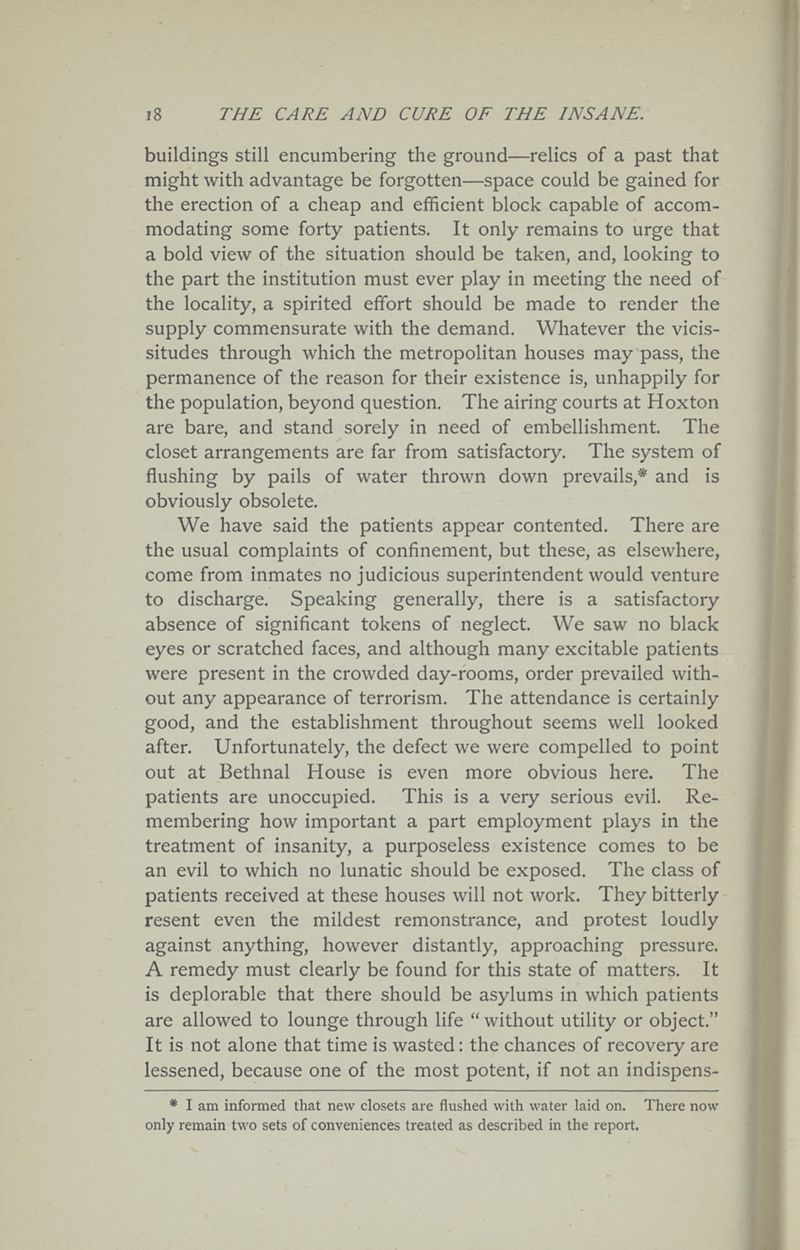 18 THE CARE AND CURE OF THE INSANE.

buildings still encumbering the ground—relics of a past that might with advantage be forgotten—space could be gained for the erection of a cheap and efficient block capable of accommodating some forty patients. It only remains to urge that a bold view of the situation should be taken, and, looking to the part the institution must ever play in meeting the need of the locality, a spirited effort should be made to render the supply commensurate with the demand. Whatever the vicissitudes through which the metropolitan houses may pass, the permanence of the reason for their existence is, unhappily for the population, beyond question. The airing courts at Hoxton are bare, and stand sorely in need of embellishment. The closet arrangements are far from satisfactory. The system of flushing by pails of water thrown down prevails,* and is obviously obsolete.

We have said the patients appear contented. There are the usual complaints of confinement, but these, as elsewhere, come from inmates no judicious superintendent would venture to discharge. Speaking generally, there is a satisfactory absence of significant tokens of neglect. We saw no black eyes or scratched faces, and although many excitable patients were present in the crowded day-rooms, order prevailed without any appearance of terrorism. The attendance is certainly good, and the establishment throughout seems well looked after. Unfortunately, the defect we were compelled to point out at Bethnal House is even more obvious here. The patients are unoccupied. This is a very serious evil. Remembering how important a part employment plays in the treatment of insanity, a purposeless existence comes to be an evil to which no lunatic should be exposed. The class of patients received at these houses will not work. They bitterly resent even the mildest remonstrance, and protest loudly against anything, however distantly, approaching pressure. A remedy must clearly be found for this state of matters. It is deplorable that there should be asylums in which patients are allowed to lounge through life "without utility or object." It is not alone that time is wasted: the chances of recovery are lessened, because one of the most potent, if not an indispens-

* I am informed that new closets are flushed with water laid on. There now only remain two sets of conveniences treated as described in the report.